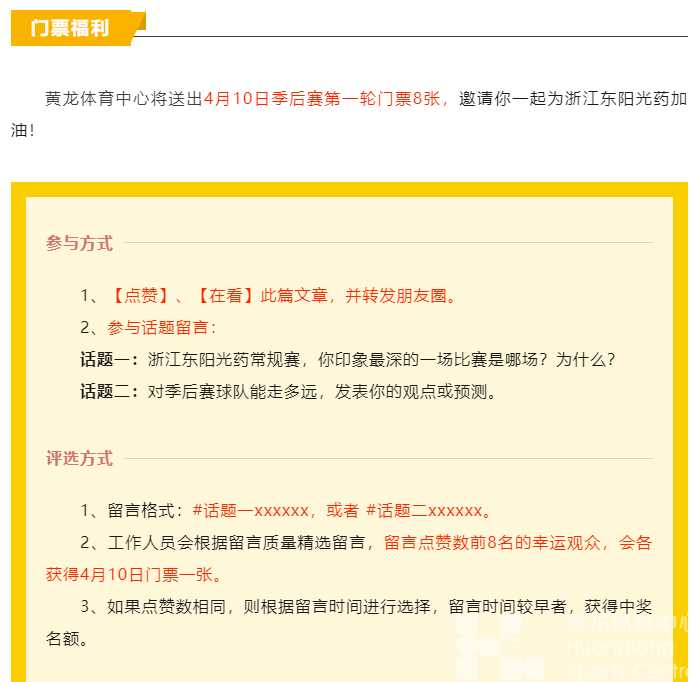 门票福利

黄龙体育中心将送出4月10日季后赛第一轮门票8张，邀请你一起为浙江东阳光药加油！

参与方式

1、【点赞】、【在看】此篇文章，并转发朋友圈。

2、参与话题留言：

话题一：浙江东阳光药常规赛，你印象最深的一场比赛是哪场？为什么？

话题二：对季后赛球队能走多远，发表你的观点或预测。

评选方式

1、留言格式：#话题一xxxxxx，或者 #话题二xxxxxx。

2、工作人员会根据留言质量精选留言，留言点赞数前8名的幸运观众，会各获得4月10日门票一张。

3、如果点赞数相同，则根据留言时间进行选择，留言时间较早者，获得中奖名额。

黄龙体育中心
Huanglong
Sports Centre